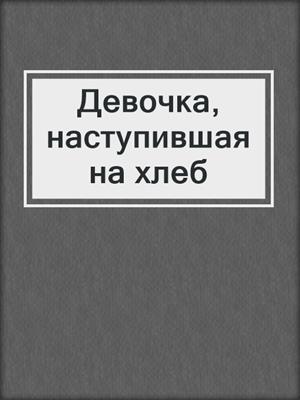 Девочка, наступившая на хлеб